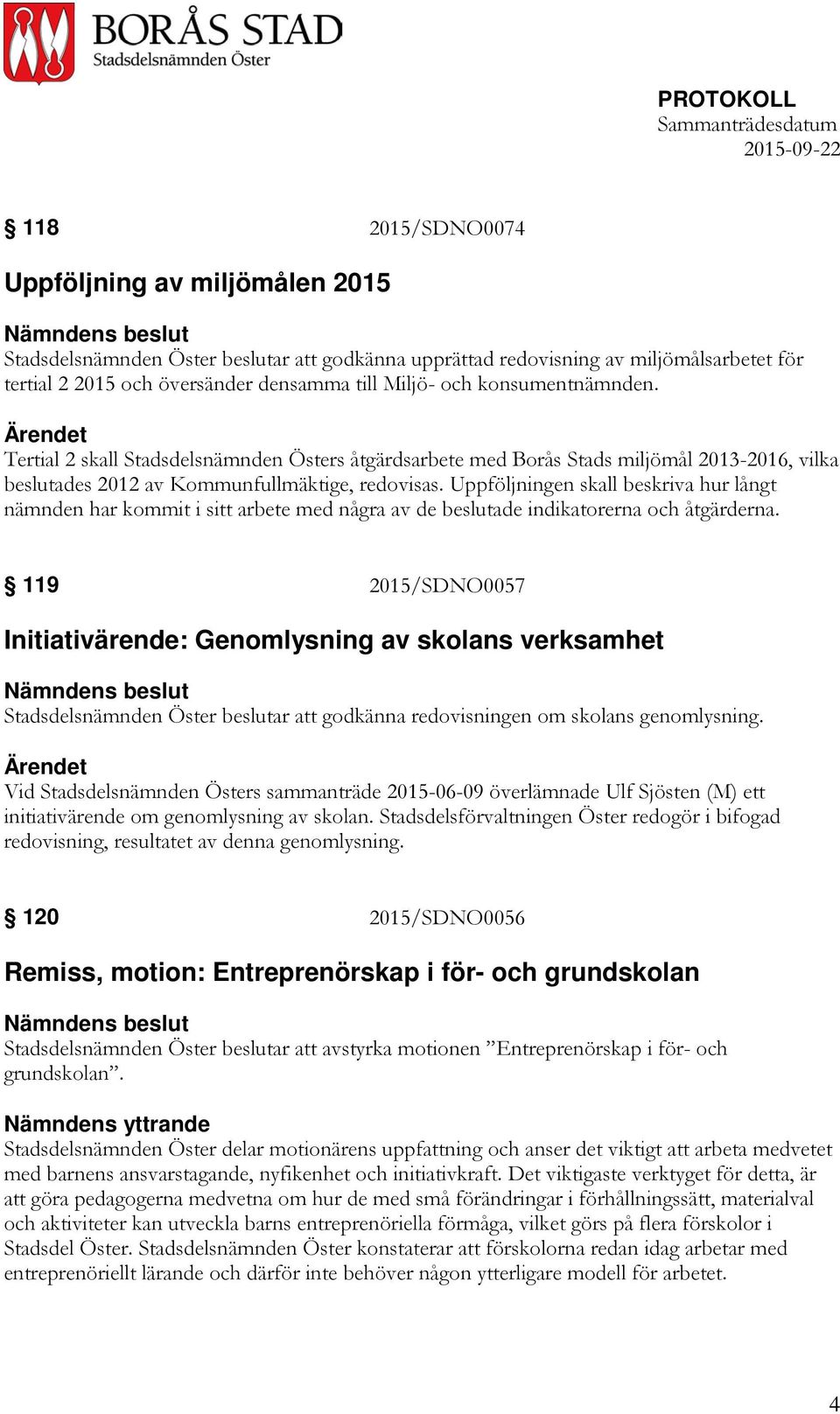 BORÅS STAD
Stadsdelsnämnden Öster

PROTOKOLL
Sammanträdesdatum
2015-09-22

§ 118 2015/SDNO0074

Uppföljning av miljömålen 2015

Nämndens beslut
Stadsdelsnämnden Öster beslutar att godkänna upprättad redovisning av miljömålsarbetet för tertial 2 2015 och översänder densamma till Miljö- och konsumentnämnden.

Ärendet
Tertial 2 skall Stadsdelsnämnden Östers åtgärdsarbete med Borås Stads miljömål 2013-2016, vilka beslutades 2012 av Kommunfullmäktige, redovisas. Uppföljningen skall beskriva hur långt nämnden har kommit i sitt arbete med några av de beslutade indikatorerna och åtgärderna.

§ 119 2015/SDNO0057

Initiativärende: Genomlysning av skolans verksamhet

Nämndens beslut
Stadsdelsnämnden Öster beslutar att godkänna redovisningen om skolans genomlysning.

Ärendet
Vid Stadsdelsnämnden Östers sammanträde 2015-06-09 överlämnade Ulf Sjösten (M) ett initiativärende om genomlysning av skolan. Stadsdelsförvaltningen Öster redogör i bifogad redovisning, resultatet av denna genomlysning.

§ 120 2015/SDNO0056

Remiss, motion: Entreprenörskap i för- och grundskolan

Nämndens beslut
Stadsdelsnämnden Öster beslutar att avstyrka motionen ”Entreprenörskap i för- och grundskolan”.

Nämndens yttrande
Stadsdelsnämnden Öster delar motionärens uppfattning och anser det viktigt att arbeta medvetet med barnens ansvarstagande, nyfikenhet och initiativkraft. Det viktigaste verktyget för detta, är att göra pedagogerna medvetna om hur de med små förändringar i förhållningssätt, materialval och aktiviteter kan utveckla barns entreprenöriella förmåga, vilket görs på flera förskolor i Stadsdel Öster. Stadsdelsnämnden Öster konstaterar att förskolorna redan idag arbetar med entreprenöriellt lärande och därför inte behöver någon ytterligare modell för arbetet.

4